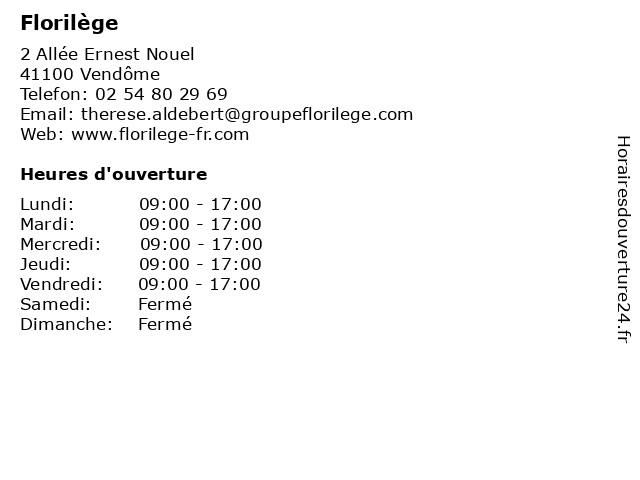 Florilège

2 Allée Ernest Nouel
41100 Vendôme
Telefon: 02 54 80 29 69
Email: therese.aldebert@groupeflorilege.com
Web: www.florilege-fr.com

Heures d'ouverture

Lundi: 09:00 - 17:00
Mardi: 09:00 - 17:00
Mercredi: 09:00 - 17:00
Jeudi: 09:00 - 17:00
Vendredi: 09:00 - 17:00
Samedi: Fermé
Dimanche: Fermé

Horairesdouverture24.fr